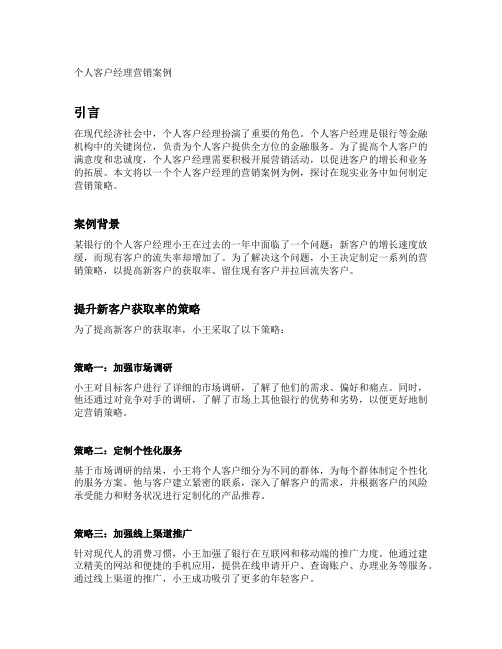 个人客户经理营销案例

引言

在现代经济社会中，个人客户经理扮演了重要的角色。个人客户经理是银行等金融机构中的关键岗位，负责为个人客户提供全方位的金融服务。为了提高个人客户的满意度和忠诚度，个人客户经理需要积极开展营销活动，以促进客户的增长和业务的拓展。本文将以一个个人客户经理的营销案例为例，探讨在现实业务中如何制定营销策略。

案例背景

某银行的个人客户经理小王在过去的一年中面临了一个问题：新客户的增长速度放缓，而现有客户的流失率却增加了。为了解决这个问题，小王决定制定一系列的营销策略，以提高新客户的获取率、留住现有客户并拉回流失客户。

提升新客户获取率的策略

为了提高新客户的获取率，小王采取了以下策略：

策略一：加强市场调研

小王对目标客户进行了详细的市场调研，了解了他们的需求、偏好和痛点。同时，他还通过对竞争对手的调研，了解了市场上其他银行的优势和劣势，以便更好地制定营销策略。

策略二：定制个性化服务

基于市场调研的结果，小王将个人客户细分为不同的群体，为每个群体制定个性化的服务方案。他与客户建立紧密的联系，深入了解客户的需求，并根据客户的风险承受能力和财务状况进行定制化的产品推荐。

策略三：加强线上渠道推广

针对现代人的消费习惯，小王加强了银行在互联网和移动端的推广力度。他通过建立精美的网站和便捷的手机应用，提供在线申请开户、查询账户、办理业务等服务。通过线上渠道的推广，小王成功吸引了更多的年轻客户。